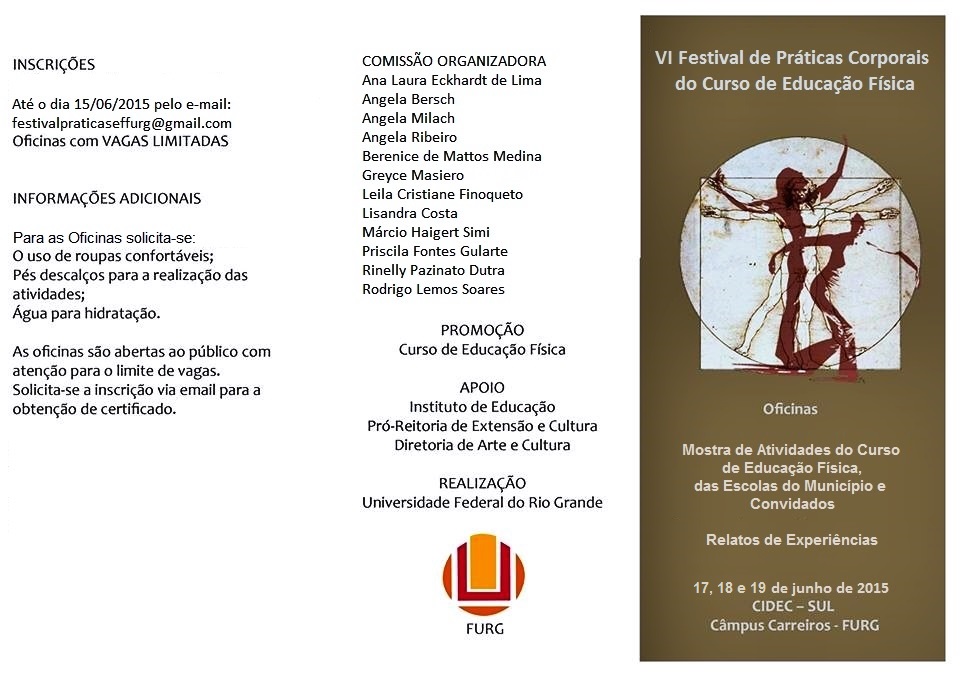 INSCRIÇÕES

Até o dia 15/06/2015 pelo e-mail:
festivalpraticaseffurg@gmail.com
Oficinas com VAGAS LIMITADAS

INFORMAÇÕES ADICIONAIS

Para as Oficinas solicita-se:
O uso de roupas confortáveis;
Pés descalços para a realização das atividades;
Água para hidratação.

As oficinas são abertas ao público com atenção para o limite de vagas. Solicita-se a inscrição via email para a obtenção de certificado.

COMISSÃO ORGANIZADORA
Ana Laura Eckhardt de Lima
Angela Bersch
Angela Milach
Angela Ribeiro
Berenice de Mattos Medina
Greyce Masiero
Leila Cristiane Finoqueto
Lisandra Costa
Márcio Haigert Simi
Priscila Fontes Gularte
Rinelly Pazinato Dutra
Rodrigo Lemos Soares

PROMOÇÃO
Curso de Educação Física

APOIO
Instituto de Educação
Pró-Reitoria de Extensão e Cultura
Diretoria de Arte e Cultura

REALIZAÇÃO
Universidade Federal do Rio Grande

FURG

VI Festival de Práticas Corporais do Curso de Educação Física

Oficinas

Mostra de Atividades do Curso de Educação Física, das Escolas do Município e Convidados

Relatos de Experiências

17, 18 e 19 de junho de 2015
CIDEC – SUL
Câmpus Carreiros - FURG